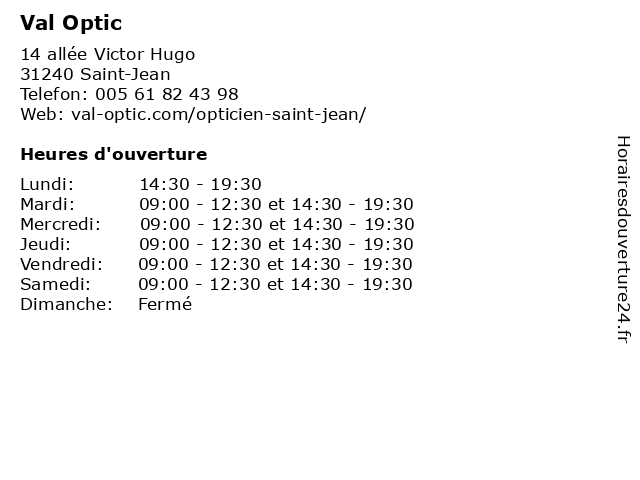 Val Optic

14 allée Victor Hugo
31240 Saint-Jean
Telefon: 005 61 82 43 98
Web: val-optic.com/opticien-saint-jean/

Heures d'ouverture

| | |
|---|---|
| Lundi: | 14:30 - 19:30 |
| Mardi: | 09:00 - 12:30 et 14:30 - 19:30 |
| Mercredi: | 09:00 - 12:30 et 14:30 - 19:30 |
| Jeudi: | 09:00 - 12:30 et 14:30 - 19:30 |
| Vendredi: | 09:00 - 12:30 et 14:30 - 19:30 |
| Samedi: | 09:00 - 12:30 et 14:30 - 19:30 |
| Dimanche: | Fermé |

Horairesdouverture24.fr